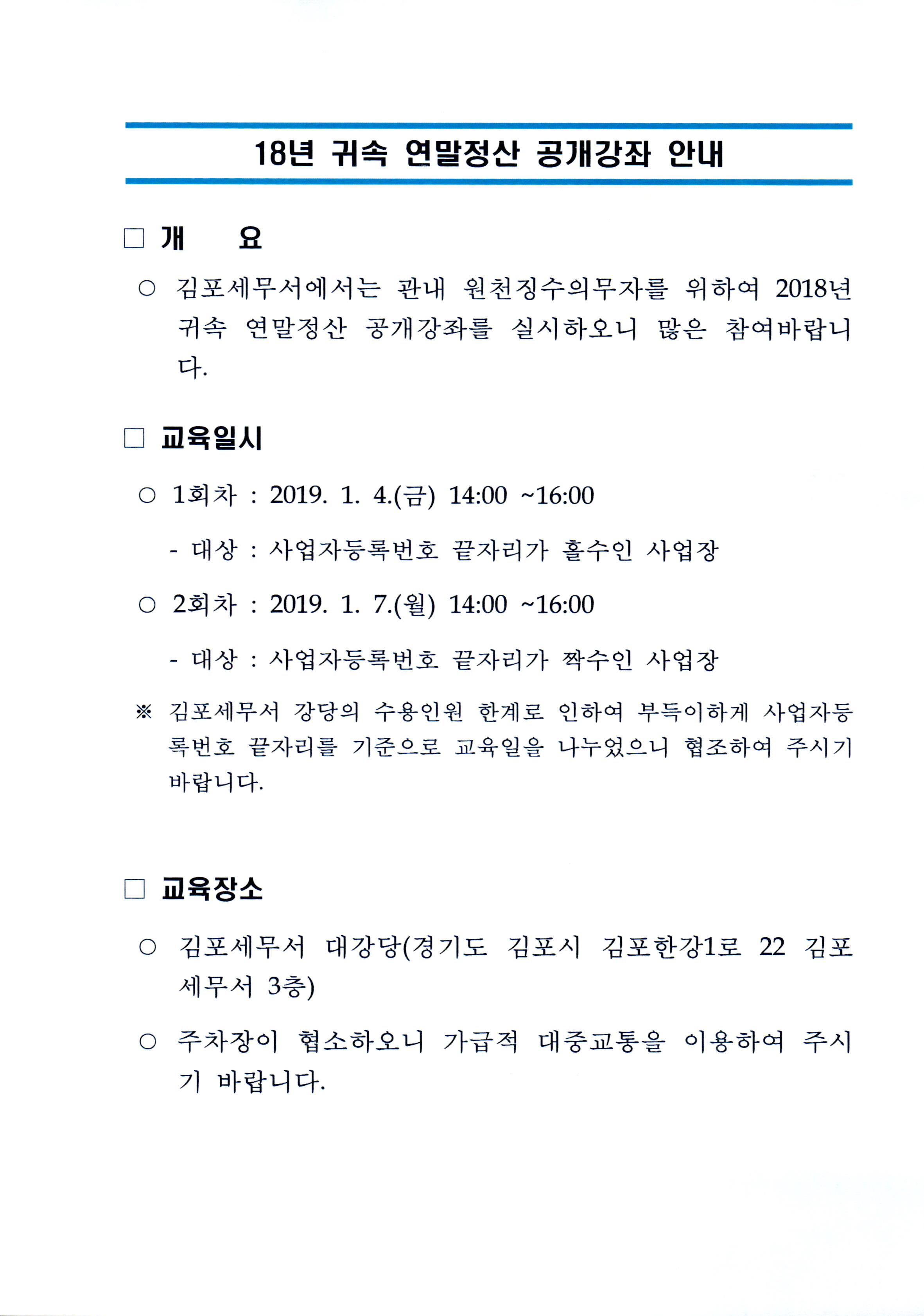 18년 귀속 연말정산 공개강좌 안내

□ 개 요

○ 김포세무서에서는 관내 원천징수의무자를 위하여 2018년 귀속 연말정산 공개강좌를 실시하오니 많은 참여바랍니다.

□ 교육일시

○ 1회차 : 2019. 1. 4.(금) 14:00 ~16:00

- 대상 : 사업자등록번호 끝자리가 홀수인 사업장

○ 2회차 : 2019. 1. 7.(월) 14:00 ~16:00

- 대상 : 사업자등록번호 끝자리가 짝수인 사업장

※ 김포세무서 강당의 수용인원 한계로 인하여 부득이하게 사업자등록번호 끝자리를 기준으로 교육일을 나누었으니 협조하여 주시기 바랍니다.

□ 교육장소

○ 김포세무서 대강당(경기도 김포시 김포한강1로 22 김포세무서 3층)

○ 주차장이 협소하오니 가급적 대중교통을 이용하여 주시기 바랍니다.